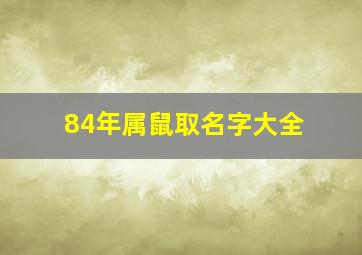 84年属鼠取名字大全